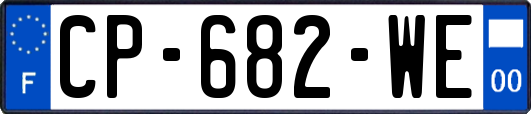 F
CP-682-WE
00